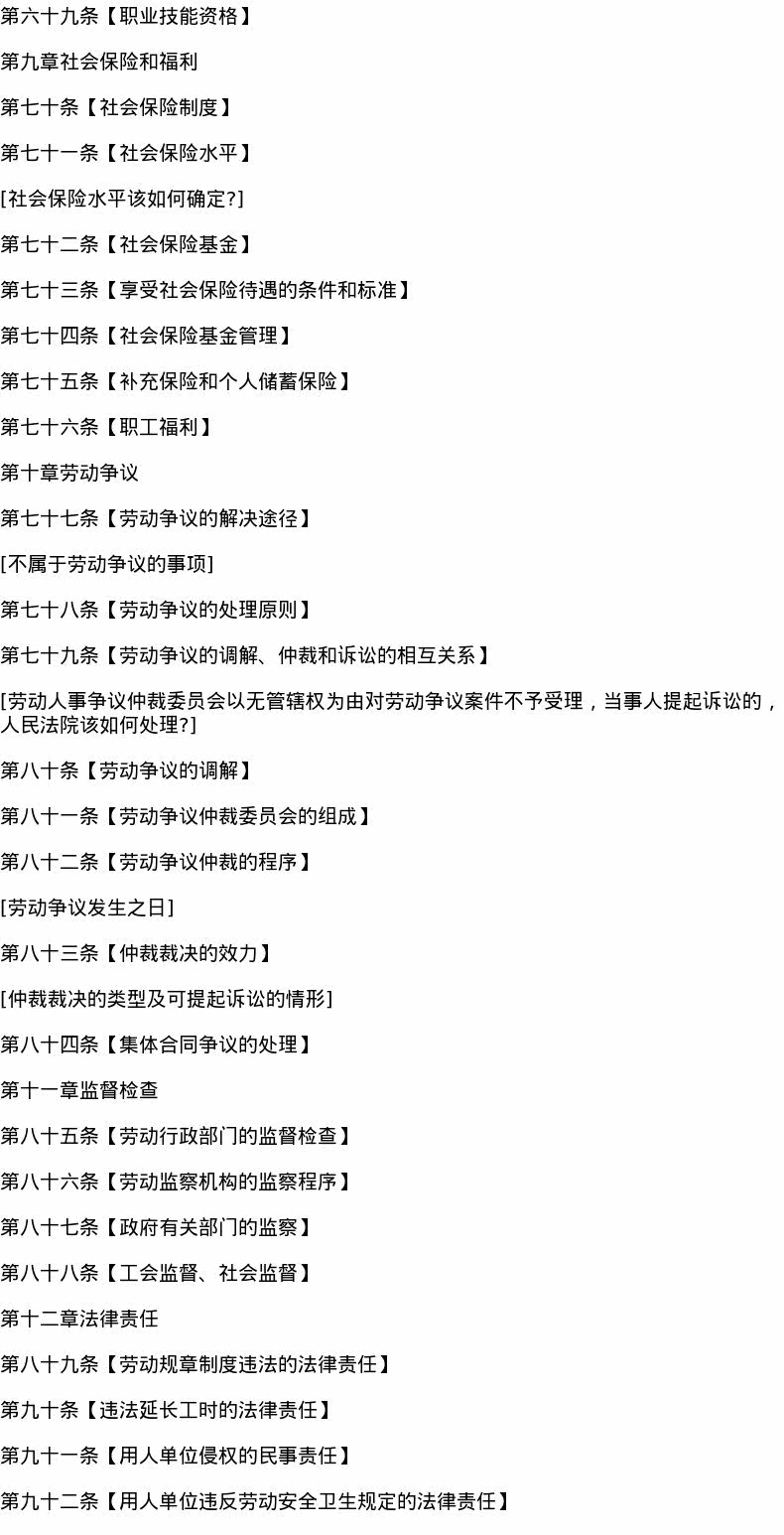 第六十九条【职业技能资格】

第九章社会保险和福利

第七十条【社会保险制度】

第七十一条【社会保险水平】

[社会保险水平该如何确定?]

第七十二条【社会保险基金】

第七十三条【享受社会保险待遇的条件和标准】

第七十四条【社会保险基金管理】

第七十五条【补充保险和个人储蓄保险】

第七十六条【职工福利】

第十章劳动争议

第七十七条【劳动争议的解决途径】

[不属于劳动争议的事项]

第七十八条【劳动争议的处理原则】

第七十九条【劳动争议的调解、仲裁和诉讼的相互关系】

[劳动人事争议仲裁委员会以无管辖权为由对劳动争议案件不予受理，当事人提起诉讼的，人民法院该如何处理?]

第八十条【劳动争议的调解】

第八十一条【劳动争议仲裁委员会的组成】

第八十二条【劳动争议仲裁的程序】

[劳动争议发生之日]

第八十三条【仲裁裁决的效力】

[仲裁裁决的类型及可提起诉讼的情形]

第八十四条【集体合同争议的处理】

第十一章监督检查

第八十五条【劳动行政部门的监督检查】

第八十六条【劳动监察机构的监察程序】

第八十七条【政府有关部门的监察】

第八十八条【工会监督、社会监督】

第十二章法律责任

第八十九条【劳动规章制度违法的法律责任】

第九十条【违法延长工时的法律责任】

第九十一条【用人单位侵权的民事责任】

第九十二条【用人单位违反劳动安全卫生规定的法律责任】